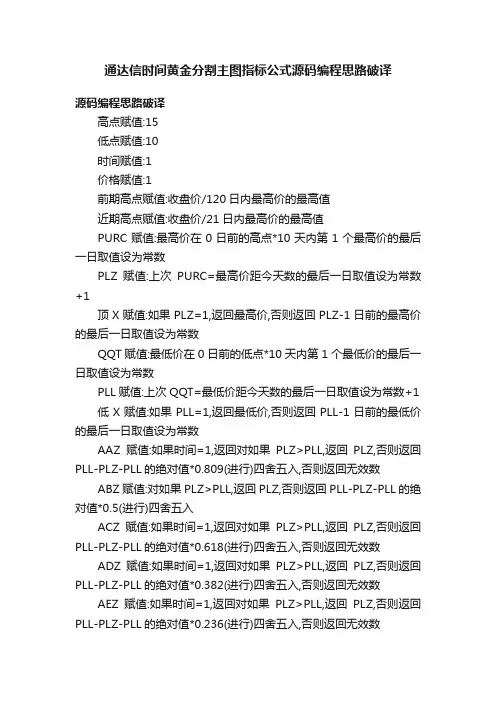 通达信时间黄金分割主图指标公式源码编程思路破译

源码编程思路破译

高点赋值:15

低点赋值:10

时间赋值:1

价格赋值:1

前期高点赋值:收盘价/120 日内最高价的最高值

近期高点赋值:收盘价/21 日内最高价的最高值

PURC 赋值:最高价在 0 日前的高点*10 天内第 1 个最高价的最后一日取值设为常数

PLZ 赋值:上次 PURC=最高价距今天数的最后一日取值设为常数+1

顶 X 赋值:如果 PLZ=1,返回最高价,否则返回 PLZ-1 日前的最高价的最后一日取值设为常数

QQT 赋值:最低价在 0 日前的低点*10 天内第 1 个最低价的最后一日取值设为常数

PLL 赋值:上次 QQT=最低价距今天数的最后一日取值设为常数+1

低 X 赋值:如果 PLL=1,返回最低价,否则返回 PLL-1 日前的最低价的最后一日取值设为常数

AAZ 赋值:如果时间=1,返回对如果 PLZ>PLL,返回 PLZ,否则返回 PLL-PLZ-PLL 的绝对值*0.809(进行)四舍五入,否则返回无效数

ABZ 赋值:对如果 PLZ>PLL,返回 PLZ,否则返回 PLL-PLZ-PLL 的绝对值*0.5(进行)四舍五入

ACZ 赋值:如果时间=1,返回对如果 PLZ>PLL,返回 PLZ,否则返回 PLL-PLZ-PLL 的绝对值*0.618(进行)四舍五入,否则返回无效数

ADZ 赋值:如果时间=1,返回对如果 PLZ>PLL,返回 PLZ,否则返回 PLL-PLZ-PLL 的绝对值*0.382(进行)四舍五入,否则返回无效数

AEZ 赋值:如果时间=1,返回对如果 PLZ>PLL,返回 PLZ,否则返回 PLL-PLZ-PLL 的绝对值*0.236(进行)四舍五入,否则返回无效数